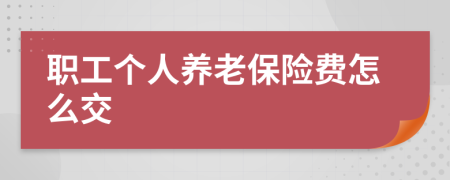 职工个人养老保险费怎么交